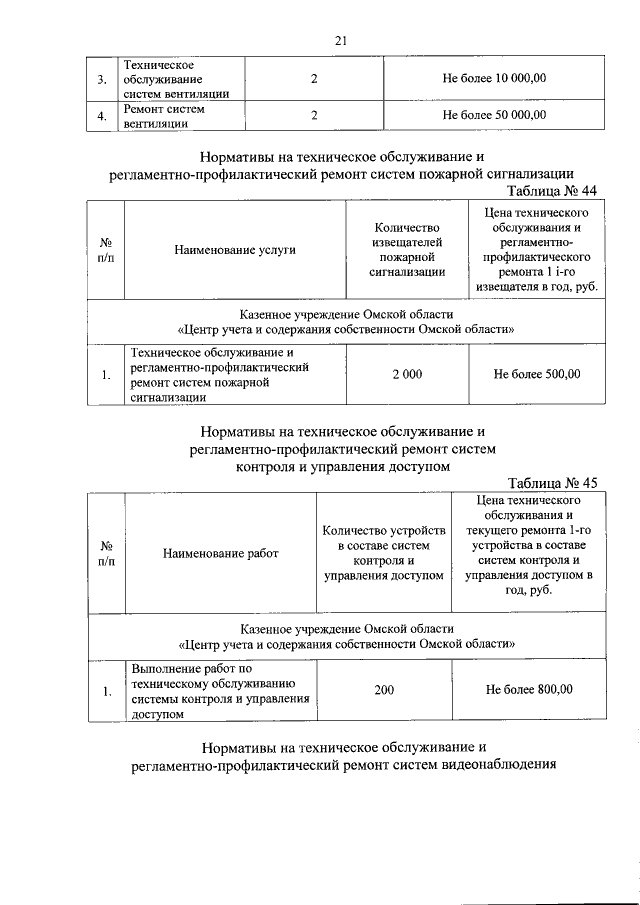 21

| 3. | Техническое обслуживание систем вентиляции | 2 | Не более 10 000,00 |
|---|---|---|---|
| 4. | Ремонт систем вентиляции | 2 | Не более 50 000,00 |

Нормативы на техническое обслуживание и регламентно-профилактический ремонт систем пожарной сигнализации

Таблица № 44

| № п/п | Наименование услуги | Количество извещателей пожарной сигнализации | Цена технического обслуживания и регламентно-профилактического ремонта 1 i-го извещателя в год, руб. |
|---|---|---|---|
| Казенное учреждение Омской области «Центр учета и содержания собственности Омской области» | | | |
| 1. | Техническое обслуживание и регламентно-профилактический ремонт систем пожарной сигнализации | 2 000 | Не более 500,00 |

Нормативы на техническое обслуживание и регламентно-профилактический ремонт систем контроля и управления доступом

Таблица № 45

| № п/п | Наименование работ | Количество устройств в составе систем контроля и управления доступом | Цена технического обслуживания и текущего ремонта 1-го устройства в составе систем контроля и управления доступом в год, руб. |
|---|---|---|---|
| Казенное учреждение Омской области «Центр учета и содержания собственности Омской области» | | | |
| 1. | Выполнение работ по техническому обслуживанию системы контроля и управления доступом | 200 | Не более 800,00 |

Нормативы на техническое обслуживание и регламентно-профилактический ремонт систем видеонаблюдения